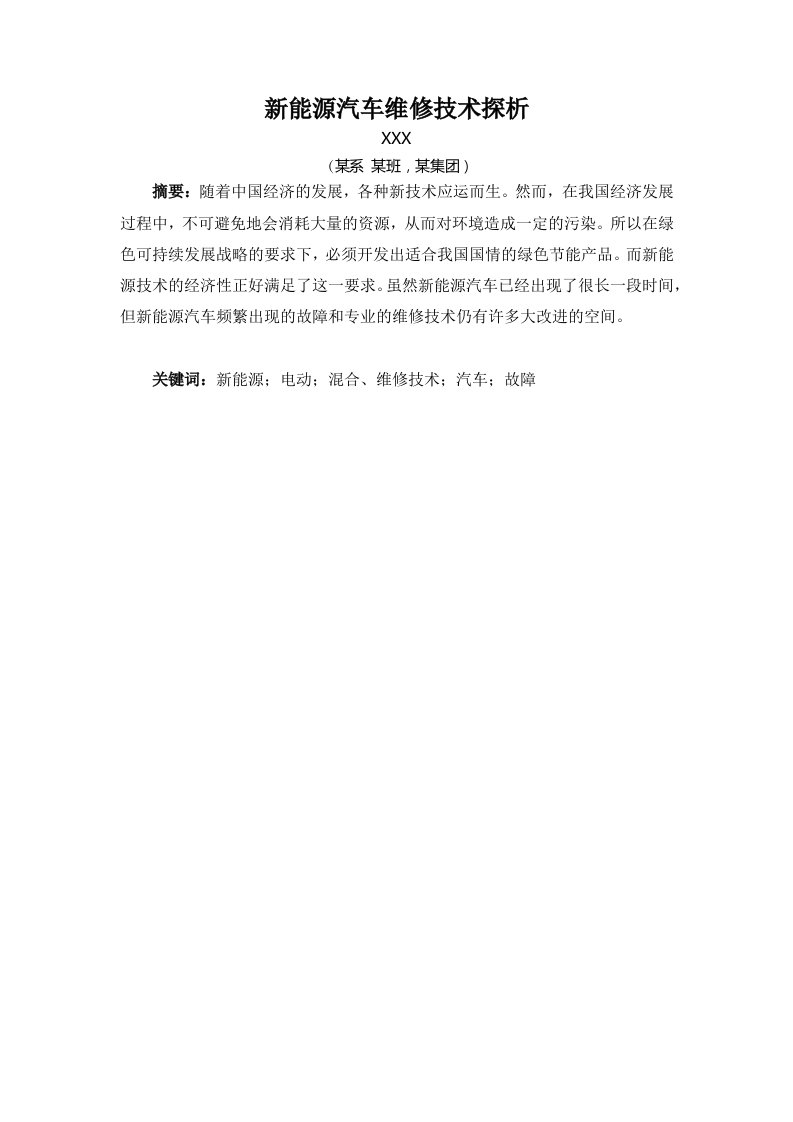 新能源汽车维修技术探析

XXX

（某系 某班，某集团）

摘要：随着中国经济的发展，各种新技术应运而生。然而，在我国经济发展过程中，不可避免地会消耗大量的资源，从而对环境造成一定的污染。所以在绿色可持续发展战略的要求下，必须开发出适合我国国情的绿色节能产品。而新能源技术的经济性正好满足了这一要求。虽然新能源汽车已经出现了很长一段时间，但新能源汽车频繁出现的故障和专业的维修技术仍有许多大改进的空间。

关键词：新能源；电动；混合、维修技术；汽车；故障